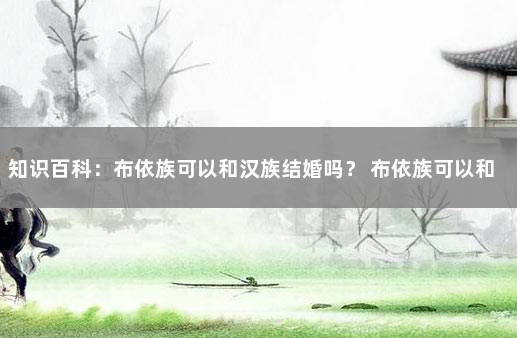 知识百科：布依族可以和汉族结婚吗？ 布依族可以和